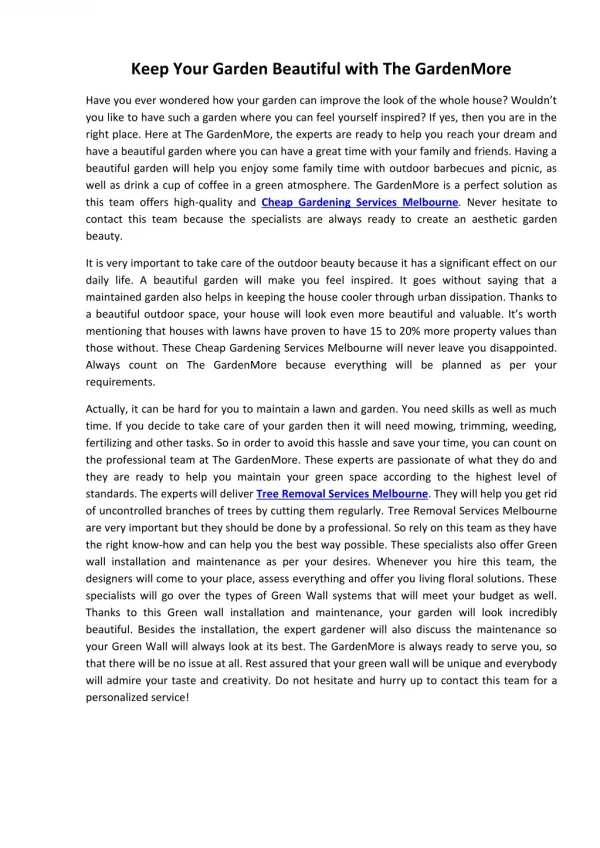 Keep Your Garden Beautiful with The GardenMore

Have you ever wondered how your garden can improve the look of the whole house? Wouldn't you like to have such a garden where you can feel yourself inspired? If yes, then you are in the right place. Here at The GardenMore, the experts are ready to help you reach your dream and have a beautiful garden where you can have a great time with your family and friends. Having a beautiful garden will help you enjoy some family time with outdoor barbecues and picnic, as well as drink a cup of coffee in a green atmosphere. The GardenMore is a perfect solution as this team offers high-quality and Cheap Gardening Services Melbourne. Never hesitate to contact this team because the specialists are always ready to create an aesthetic garden beauty.

It is very important to take care of the outdoor beauty because it has a significant effect on our daily life. A beautiful garden will make you feel inspired. It goes without saying that a maintained garden also helps in keeping the house cooler through urban dissipation. Thanks to a beautiful outdoor space, your house will look even more beautiful and valuable. It's worth mentioning that houses with lawns have proven to have 15 to 20% more property values than those without. These Cheap Gardening Services Melbourne will never leave you disappointed. Always count on The GardenMore because everything will be planned as per your requirements.

Actually, it can be hard for you to maintain a lawn and garden. You need skills as well as much time. If you decide to take care of your garden then it will need mowing, trimming, weeding, fertilizing and other tasks. So in order to avoid this hassle and save your time, you can count on the professional team at The GardenMore. These experts are passionate of what they do and they are ready to help you maintain your green space according to the highest level of standards. The experts will deliver Tree Removal Services Melbourne. They will help you get rid of uncontrolled branches of trees by cutting them regularly. Tree Removal Services Melbourne are very important but they should be done by a professional. So rely on this team as they have the right know-how and can help you the best way possible. These specialists also offer Green wall installation and maintenance as per your desires. Whenever you hire this team, the designers will come to your place, assess everything and offer you living floral solutions. These specialists will go over the types of Green Wall systems that will meet your budget as well. Thanks to this Green wall installation and maintenance, your garden will look incredibly beautiful. Besides the installation, the expert gardener will also discuss the maintenance so your Green Wall will always look at its best. The GardenMore is always ready to serve you, so that there will be no issue at all. Rest assured that your green wall will be unique and everybody will admire your taste and creativity. Do not hesitate and hurry up to contact this team for a personalized service!